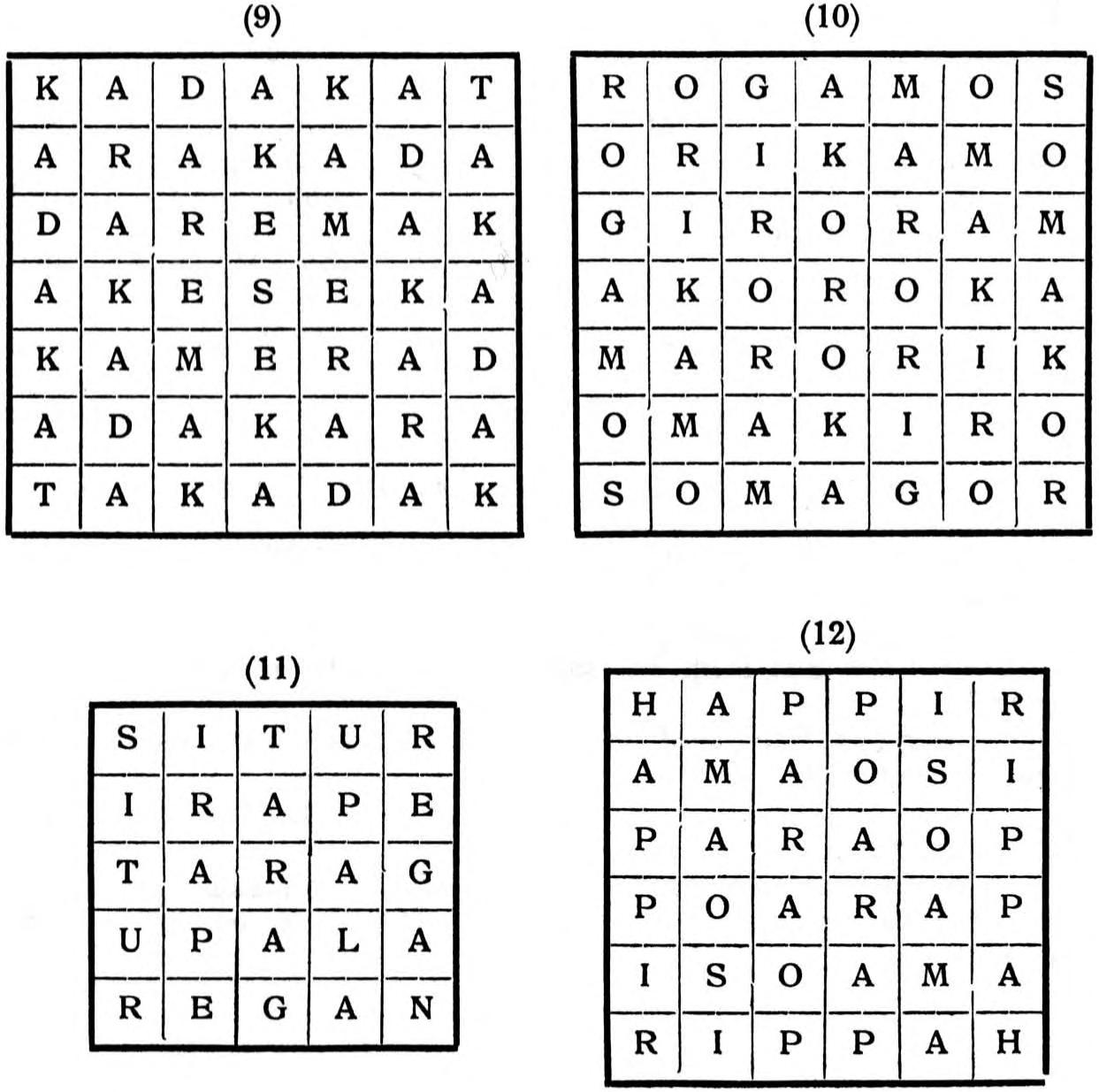 (9)

| K | A | D | A | K | A | T |
|---|---|---|---|---|---|---|
| A | R | A | K | A | D | A |
| D | A | R | E | M | A | K |
| A | K | E | S | E | K | A |
| K | A | M | E | R | A | D |
| A | D | A | K | A | R | A |
| T | A | K | A | D | A | K |

(10)

| R | O | G | A | M | O | S |
|---|---|---|---|---|---|---|
| O | R | I | K | A | M | O |
| G | I | R | O | R | A | M |
| A | K | O | R | O | K | A |
| M | A | R | O | R | I | K |
| O | M | A | K | I | R | O |
| S | O | M | A | G | O | R |

(11)

| S | I | T | U | R |
|---|---|---|---|---|
| I | R | A | P | E |
| T | A | R | A | G |
| U | P | A | L | A |
| R | E | G | A | N |

(12)

| H | A | P | P | I | R |
|---|---|---|---|---|---|
| A | M | A | O | S | I |
| P | A | R | A | O | P |
| P | O | A | R | A | P |
| I | S | O | A | M | A |
| R | I | P | P | A | H |